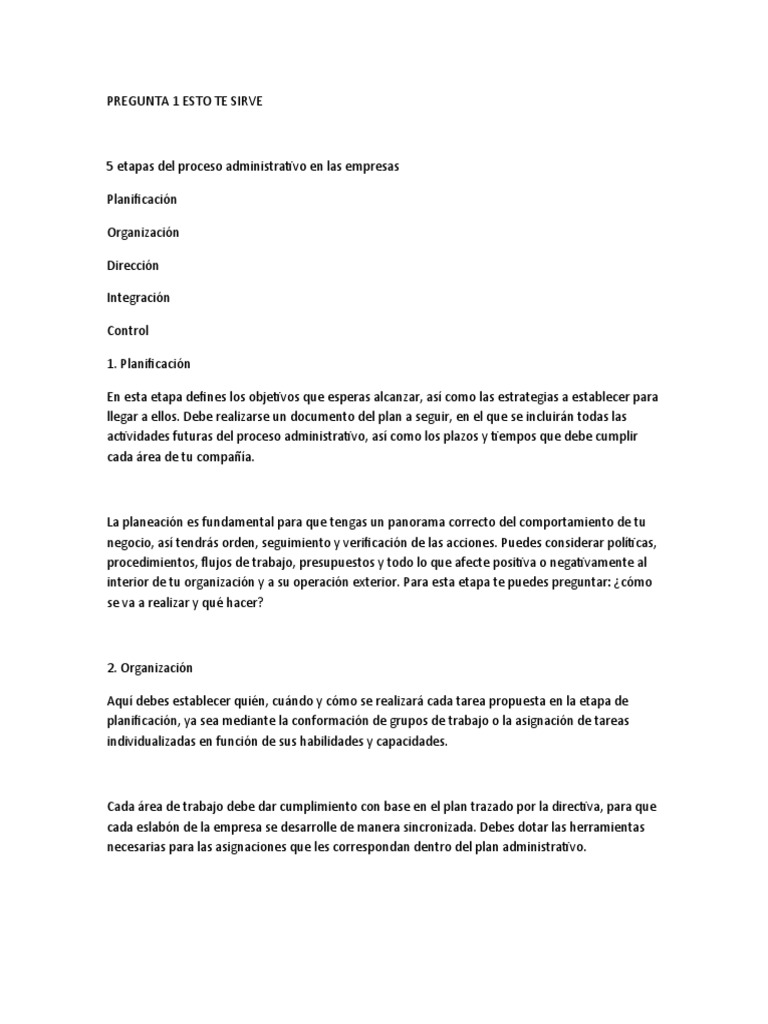 PREGUNTA 1 ESTO TE SIRVE

5 etapas del proceso administrativo en las empresas

Planificación

Organización

Dirección

Integración

Control

1. Planificación

En esta etapa defines los objetivos que esperas alcanzar, así como las estrategias a establecer para llegar a ellos. Debe realizarse un documento del plan a seguir, en el que se incluirán todas las actividades futuras del proceso administrativo, así como los plazos y tiempos que debe cumplir cada área de tu compañía.

La planeación es fundamental para que tengas un panorama correcto del comportamiento de tu negocio, así tendrás orden, seguimiento y verificación de las acciones. Puedes considerar políticas, procedimientos, flujos de trabajo, presupuestos y todo lo que afecte positiva o negativamente al interior de tu organización y a su operación exterior. Para esta etapa te puedes preguntar: ¿cómo se va a realizar y qué hacer?

2. Organización

Aquí debes establecer quién, cuándo y cómo se realizará cada tarea propuesta en la etapa de planificación, ya sea mediante la conformación de grupos de trabajo o la asignación de tareas individualizadas en función de sus habilidades y capacidades.

Cada área de trabajo debe dar cumplimiento con base en el plan trazado por la directiva, para que cada eslabón de la empresa se desarrolle de manera sincronizada. Debes dotar las herramientas necesarias para las asignaciones que les correspondan dentro del plan administrativo.